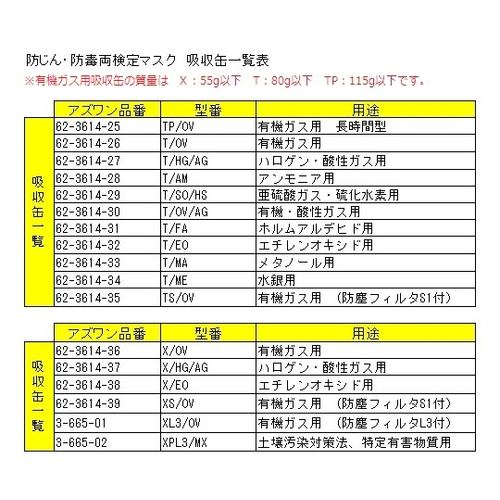 防じん・防毒両検定マスク 吸収缶一覧表
※有機ガス用吸収缶の質量は X：55g以下 T：80g以下 TP：115g以下です。

| | アズワン品番 | 型番 | 用途 |
|---|---|---|---|
| 吸収缶一覧 | 62-3614-25 | TP/OV | 有機ガス用 長時間型 |
| | 62-3614-26 | T/OV | 有機ガス用 |
| | 62-3614-27 | T/HG/AG | ハロゲン・酸性ガス用 |
| | 62-3614-28 | T/AM | アンモニア用 |
| | 62-3614-29 | T/SO/HS | 亜硫酸ガス・硫化水素用 |
| | 62-3614-30 | T/OV/AG | 有機・酸性ガス用 |
| | 62-3614-31 | T/FA | ホルムアルデヒド用 |
| | 62-3614-32 | T/EO | エチレンオキシド用 |
| | 62-3614-33 | T/MA | メタノール用 |
| | 62-3614-34 | T/ME | 水銀用 |
| | 62-3614-35 | TS/OV | 有機ガス用 （防塵フィルタS1付） |

| | アズワン品番 | 型番 | 用途 |
|---|---|---|---|
| 吸収缶一覧 | 62-3614-36 | X/OV | 有機ガス用 |
| | 62-3614-37 | X/HG/AG | ハロゲン・酸性ガス用 |
| | 62-3614-38 | X/EO | エチレンオキシド用 |
| | 62-3614-39 | XS/OV | 有機ガス用 （防塵フィルタS1付） |
| | 3-665-01 | XL3/OV | 有機ガス用 （防塵フィルタL3付） |
| | 3-665-02 | XPL3/MX | 土壌汚染対策法、特定有害物質用 |